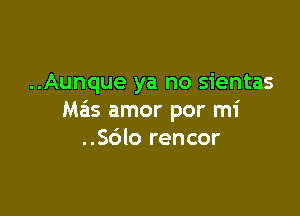 ..Aunque ya no sientas
Más amor por mí
..Sólo rencor